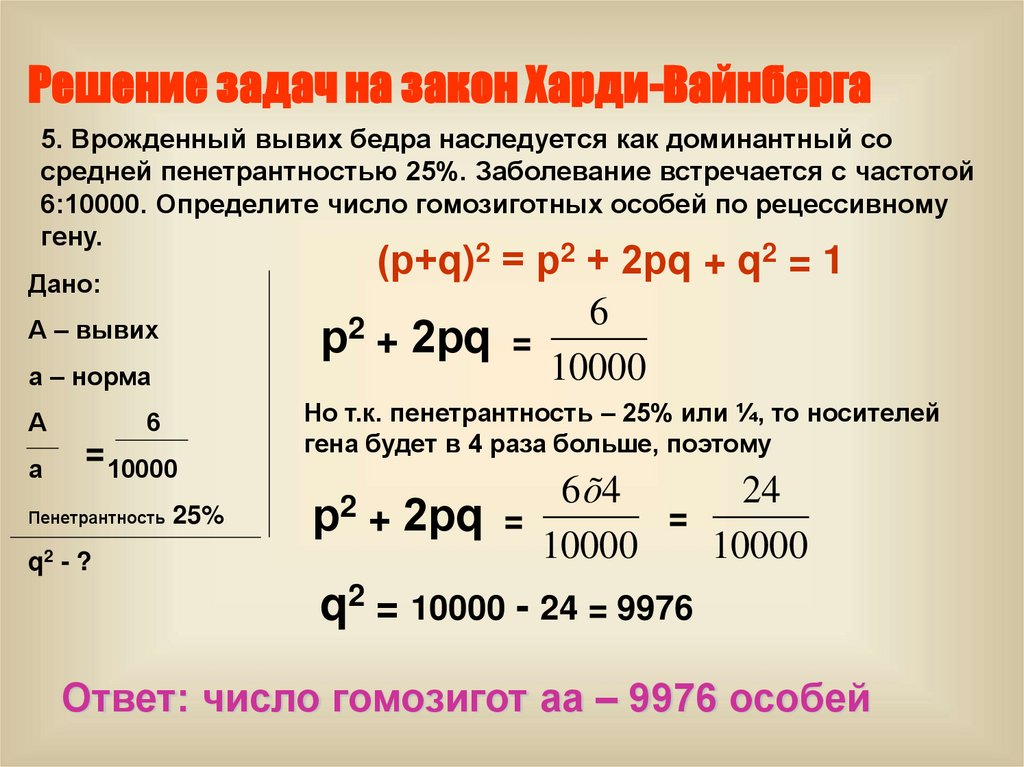 Решение задач на закон Харди-Вайнберга

5. Врожденный вывих бедра наследуется как доминантный со средней пенетрантностью 25%. Заболевание встречается с частотой 6:10000. Определите число гомозиготных особей по рецессивному гену.

Дано:

А – вывих

а – норма

$\frac{A}{a} = \frac{6}{10000}$

Пенетрантность 25%

$q^2$ - ?

$(p+q)^2 = p^2 + 2pq + q^2 = 1$

$p^2 + 2pq = \frac{6}{10000}$

Но т.к. пенетрантность – 25% или ¼, то носителей гена будет в 4 раза больше, поэтому

$p^2 + 2pq = \frac{6õ4}{10000} = \frac{24}{10000}$

$q^2 = 10000 - 24 = 9976$

Ответ: число гомозигот аа – 9976 особей